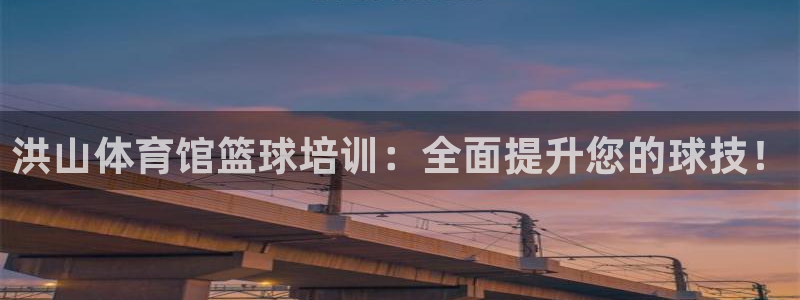 洪山体育馆篮球培训：全面提升您的球技！